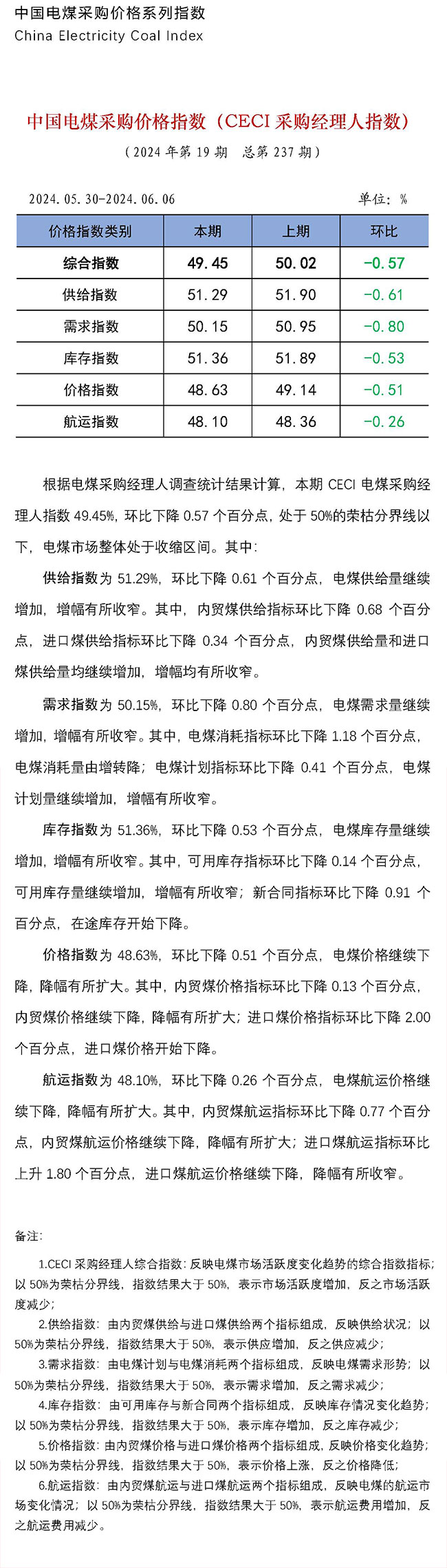 中国电煤采购价格系列指数
China Electricity Coal Index

中国电煤采购价格指数（CECI 采购经理人指数）

（2024 年第 19 期　总第 237 期）

2024.05.30-2024.06.06　　单位：%

| 价格指数类别 | 本期 | 上期 | 环比 |
|---|---|---|---|
| 综合指数 | 49.45 | 50.02 | -0.57 |
| 供给指数 | 51.29 | 51.90 | -0.61 |
| 需求指数 | 50.15 | 50.95 | -0.80 |
| 库存指数 | 51.36 | 51.89 | -0.53 |
| 价格指数 | 48.63 | 49.14 | -0.51 |
| 航运指数 | 48.10 | 48.36 | -0.26 |

根据电煤采购经理人调查统计结果计算，本期 CECI 电煤采购经理人指数 49.45%，环比下降 0.57 个百分点，处于 50%的荣枯分界线以下，电煤市场整体处于收缩区间。其中：

供给指数为 51.29%，环比下降 0.61 个百分点，电煤供给量继续增加，增幅有所收窄。其中，内贸煤供给指标环比下降 0.68 个百分点，进口煤供给指标环比下降 0.34 个百分点，内贸煤供给量和进口煤供给量均继续增加，增幅均有所收窄。

需求指数为 50.15%，环比下降 0.80 个百分点，电煤需求量继续增加，增幅有所收窄。其中，电煤消耗指标环比下降 1.18 个百分点，电煤消耗量由增转降；电煤计划指标环比下降 0.41 个百分点，电煤计划量继续增加，增幅有所收窄。

库存指数为 51.36%，环比下降 0.53 个百分点，电煤库存量继续增加，增幅有所收窄。其中，可用库存指标环比下降 0.14 个百分点，可用库存量继续增加，增幅有所收窄；新合同指标环比下降 0.91 个百分点，在途库存开始下降。

价格指数为 48.63%，环比下降 0.51 个百分点，电煤价格继续下降，降幅有所扩大。其中，内贸煤价格指标环比下降 0.13 个百分点，内贸煤价格继续下降，降幅有所扩大；进口煤价格指标环比下降 2.00 个百分点，进口煤价格开始下降。

航运指数为 48.10%，环比下降 0.26 个百分点，电煤航运价格继续下降，降幅有所扩大。其中，内贸煤航运指标环比下降 0.77 个百分点，内贸煤航运价格继续下降，降幅有所扩大；进口煤航运指标环比上升 1.80 个百分点，进口煤航运价格继续下降，降幅有所收窄。

备注：

1.CECI 采购经理人综合指数：反映电煤市场活跃度变化趋势的综合指数指标；以 50%为荣枯分界线，指数结果大于 50%，表示市场活跃度增加，反之市场活跃度减少；

2.供给指数：由内贸煤供给与进口煤供给两个指标组成，反映供给状况；以 50%为荣枯分界线，指数结果大于 50%，表示供应增加，反之供应减少；

3.需求指数：由电煤计划与电煤消耗两个指标组成，反映电煤需求形势；以 50%为荣枯分界线，指数结果大于 50%，表示需求增加，反之需求减少；

4.库存指数：由可用库存与新合同两个指标组成，反映库存情况变化趋势；以 50%为荣枯分界线，指数结果大于 50%，表示库存增加，反之库存减少；

5.价格指数：由内贸煤价格与进口煤价格两个指标组成，反映价格变化趋势；以 50%为荣枯分界线，指数结果大于 50%，表示价格上涨，反之价格降低；

6.航运指数：由内贸煤航运与进口煤航运两个指标组成，反映电煤的航运市场变化情况；以 50%为荣枯分界线，指数结果大于 50%，表示航运费用增加，反之航运费用减少。